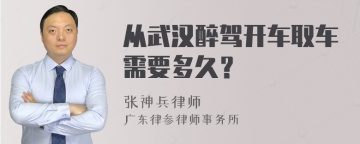 从武汉醉驾开车取车需要多久？

张神兵律师
广东律参律师事务所